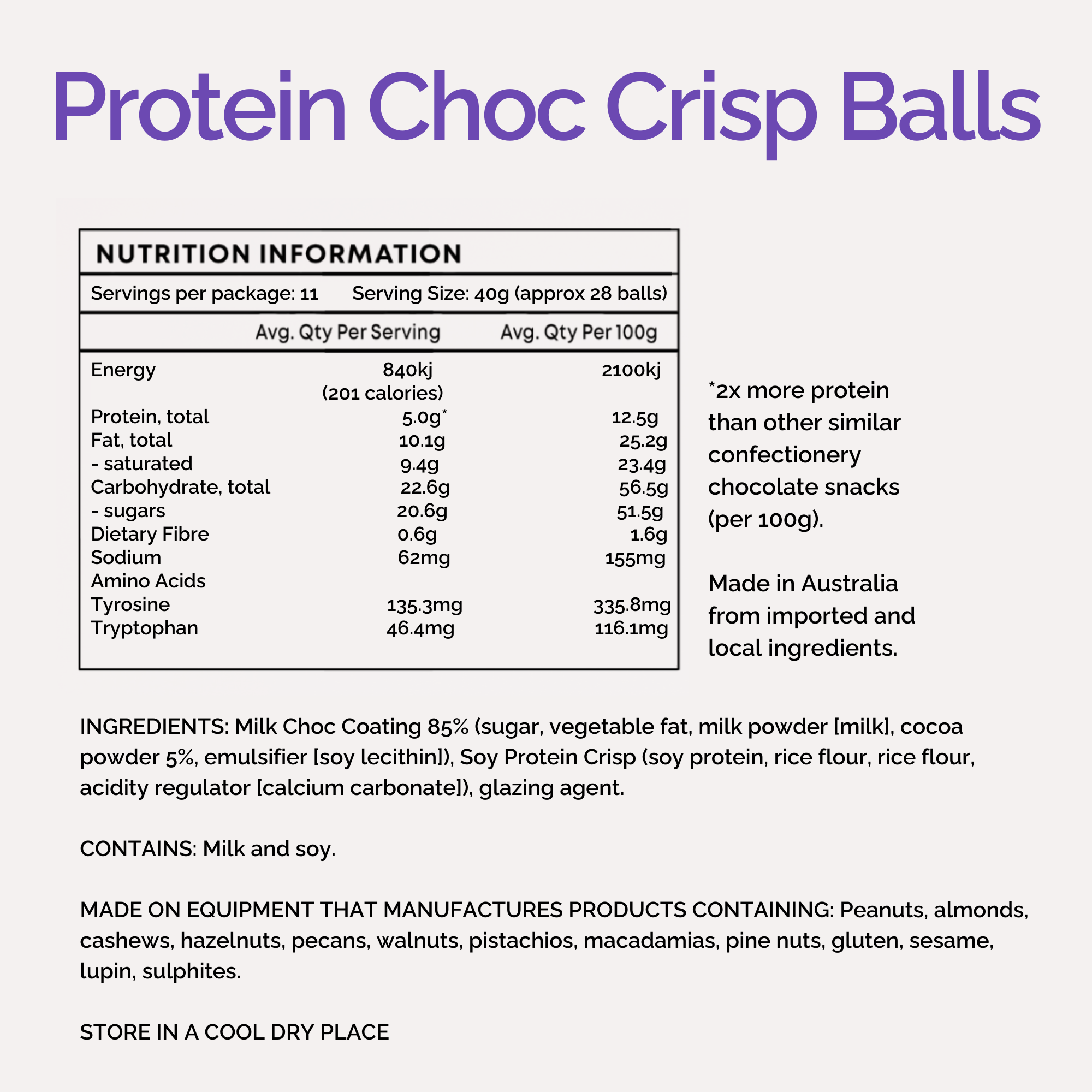 Protein Choc Crisp Balls

NUTRITION INFORMATION

Servings per package: 11 Serving Size: 40g (approx 28 balls)

| | Avg. Qty Per Serving | Avg. Qty Per 100g |
|---|---|---|
| Energy | 840kj (201 calories) | 2100kj |
| Protein, total | 5.0g* | 12.5g |
| Fat, total | 10.1g | 25.2g |
| - saturated | 9.4g | 23.4g |
| Carbohydrate, total | 22.6g | 56.5g |
| - sugars | 20.6g | 51.5g |
| Dietary Fibre | 0.6g | 1.6g |
| Sodium | 62mg | 155mg |
| Amino Acids | | |
| Tyrosine | 135.3mg | 335.8mg |
| Tryptophan | 46.4mg | 116.1mg |

*2x more protein than other similar confectionery chocolate snacks (per 100g).

Made in Australia from imported and local ingredients.

INGREDIENTS: Milk Choc Coating 85% (sugar, vegetable fat, milk powder [milk], cocoa powder 5%, emulsifier [soy lecithin]), Soy Protein Crisp (soy protein, rice flour, rice flour, acidity regulator [calcium carbonate]), glazing agent.

CONTAINS: Milk and soy.

MADE ON EQUIPMENT THAT MANUFACTURES PRODUCTS CONTAINING: Peanuts, almonds, cashews, hazelnuts, pecans, walnuts, pistachios, macadamias, pine nuts, gluten, sesame, lupin, sulphites.

STORE IN A COOL DRY PLACE